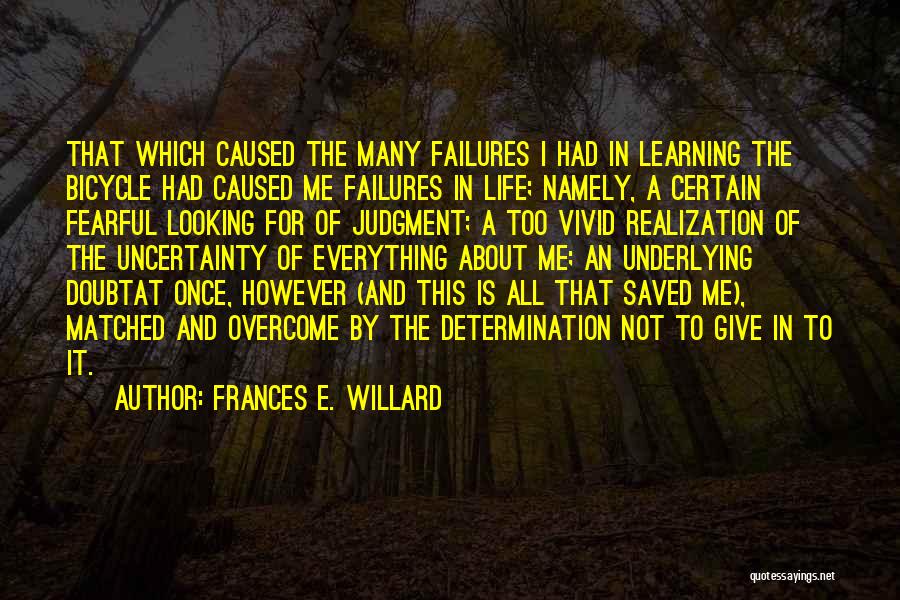 THAT WHICH CAUSED THE MANY FAILURES I HAD IN LEARNING THE BICYCLE HAD CAUSED ME FAILURES IN LIFE; NAMELY, A CERTAIN FEARFUL LOOKING FOR OF JUDGMENT; A TOO VIVID REALIZATION OF THE UNCERTAINTY OF EVERYTHING ABOUT ME; AN UNDERLYING DOUBTAT ONCE, HOWEVER (AND THIS IS ALL THAT SAVED ME), MATCHED AND OVERCOME BY THE DETERMINATION NOT TO GIVE IN TO IT.

AUTHOR: FRANCES E. WILLARD

quotessayings.net